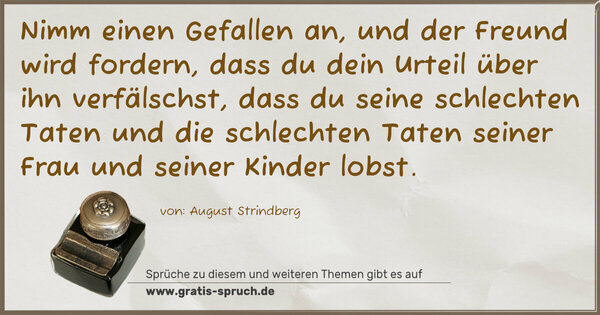 Nimm einen Gefallen an, und der Freund wird fordern, dass du dein Urteil über ihn verfälschst, dass du seine schlechten Taten und die schlechten Taten seiner Frau und seiner Kinder lobst.

von: August Strindberg

Sprüche zu diesem und weiteren Themen gibt es auf
www.gratis-spruch.de